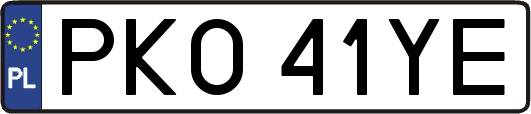 PL

PKO 41YE